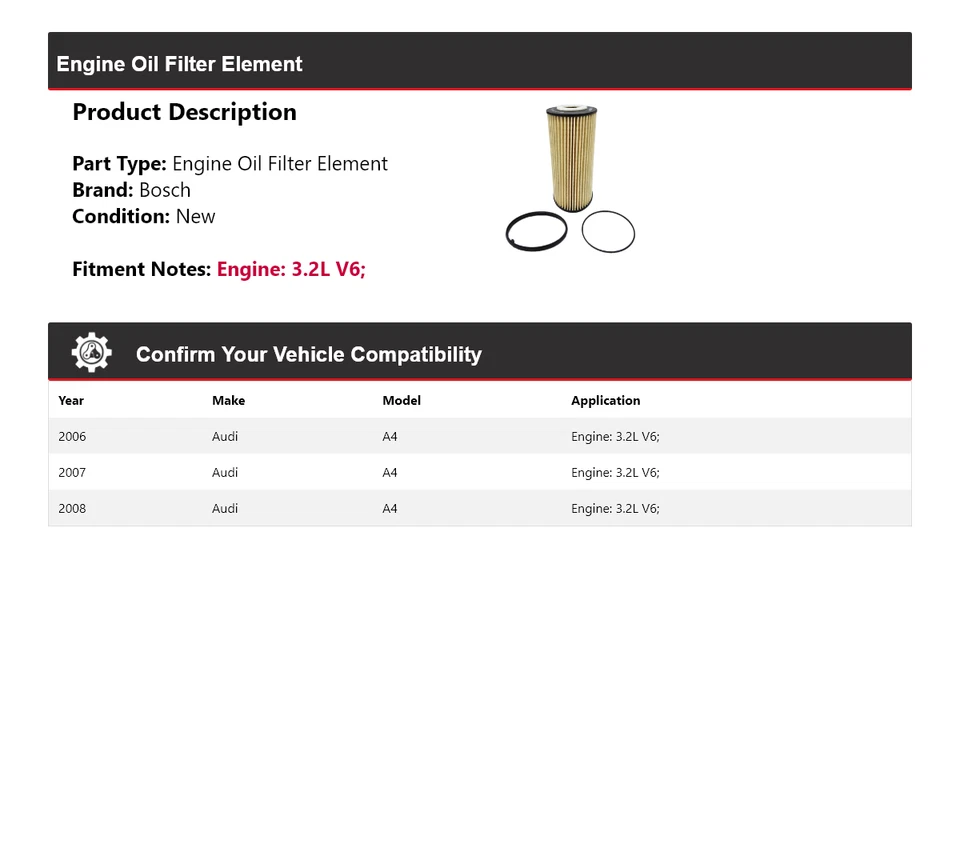 Engine Oil Filter Element

Product Description

Part Type: Engine Oil Filter Element
Brand: Bosch
Condition: New

Fitment Notes: Engine: 3.2L V6;

Confirm Your Vehicle Compatibility

| Year | Make | Model | Application |
|---|---|---|---|
| 2006 | Audi | A4 | Engine: 3.2L V6; |
| 2007 | Audi | A4 | Engine: 3.2L V6; |
| 2008 | Audi | A4 | Engine: 3.2L V6; |